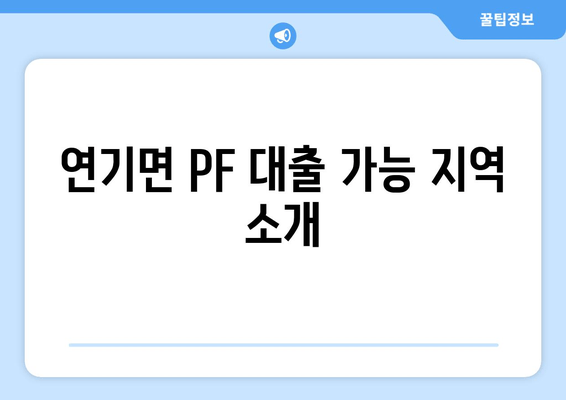 꿀팁정보

연기면 PF 대출 가능 지역 소개